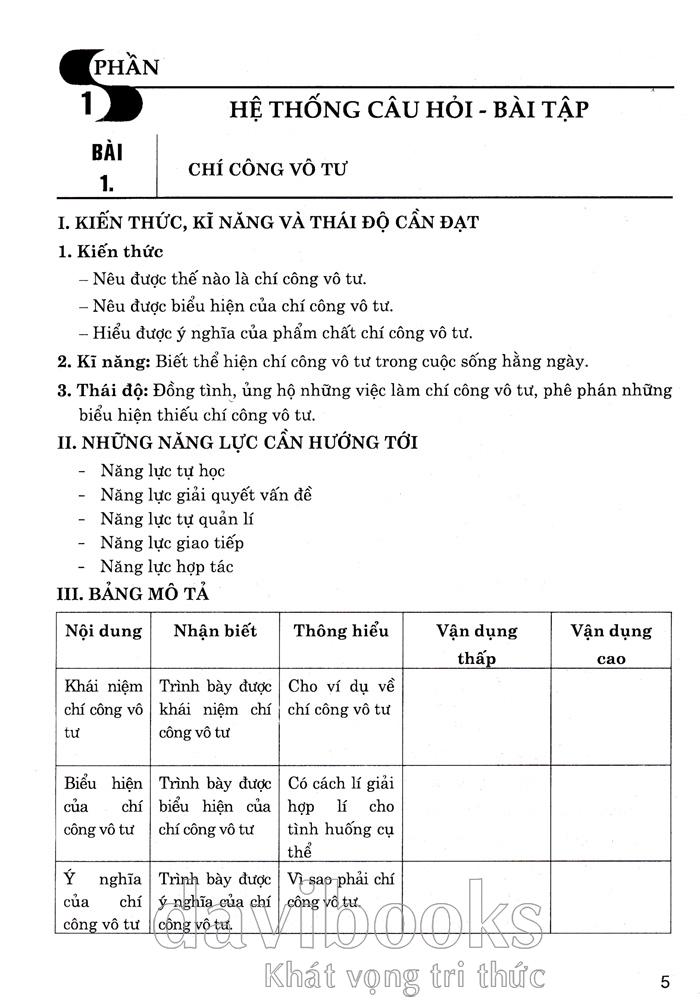 PHẦN 1

HỆ THỐNG CÂU HỎI - BÀI TẬP

BÀI 1. CHÍ CÔNG VÔ TƯ

I. KIẾN THỨC, KĨ NĂNG VÀ THÁI ĐỘ CẦN ĐẠT

1. Kiến thức

– Nêu được thế nào là chí công vô tư.

– Nêu được biểu hiện của chí công vô tư.

– Hiểu được ý nghĩa của phẩm chất chí công vô tư.

2. Kĩ năng: Biết thể hiện chí công vô tư trong cuộc sống hằng ngày.

3. Thái độ: Đồng tình, ủng hộ những việc làm chí công vô tư, phê phán những biểu hiện thiếu chí công vô tư.

II. NHỮNG NĂNG LỰC CẦN HƯỚNG TỚI

- Năng lực tự học
- Năng lực giải quyết vấn đề
- Năng lực tự quản lí
- Năng lực giao tiếp
- Năng lực hợp tác

III. BẢNG MÔ TẢ

| Nội dung | Nhận biết | Thông hiểu | Vận dụng thấp | Vận dụng cao |
|---|---|---|---|---|
| Khái niệm chí công vô tư | Trình bày được khái niệm chí công vô tư | Cho ví dụ về chí công vô tư | | |
| Biểu hiện của chí công vô tư | Trình bày được biểu hiện của chí công vô tư | Có cách lí giải hợp lí cho tình huống cụ thể | | |
| Ý nghĩa của chí công vô tư | Trình bày được ý nghĩa của chí công vô tư. | Vì sao phải chí công vô tư. | | |

davibooks
Khát vọng tri thức

5